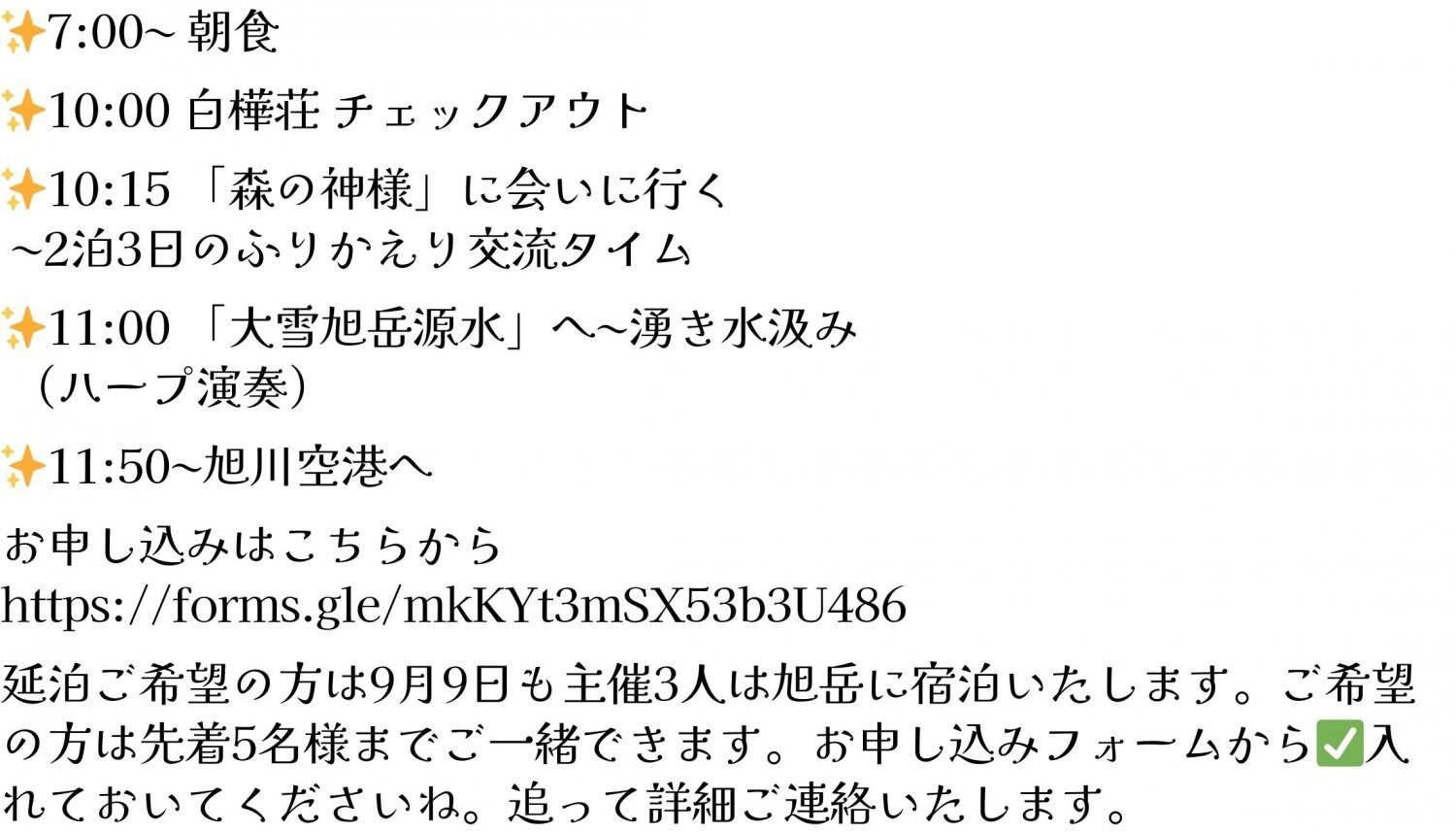 ✨7:00~ 朝食

✨10:00 白樺荘 チェックアウト

✨10:15 「森の神様」に会いに行く
~2泊3日のふりかえり交流タイム

✨11:00 「大雪旭岳源水」へ~湧き水汲み
（ハープ演奏）

✨11:50~旭川空港へ

お申し込みはこちらから
https://forms.gle/mkKYt3mSX53b3U486

延泊ご希望の方は9月9日も主催3人は旭岳に宿泊いたします。ご希望の方は先着5名様までご一緒できます。お申し込みフォームから✅入れておいてくださいね。追って詳細ご連絡いたします。